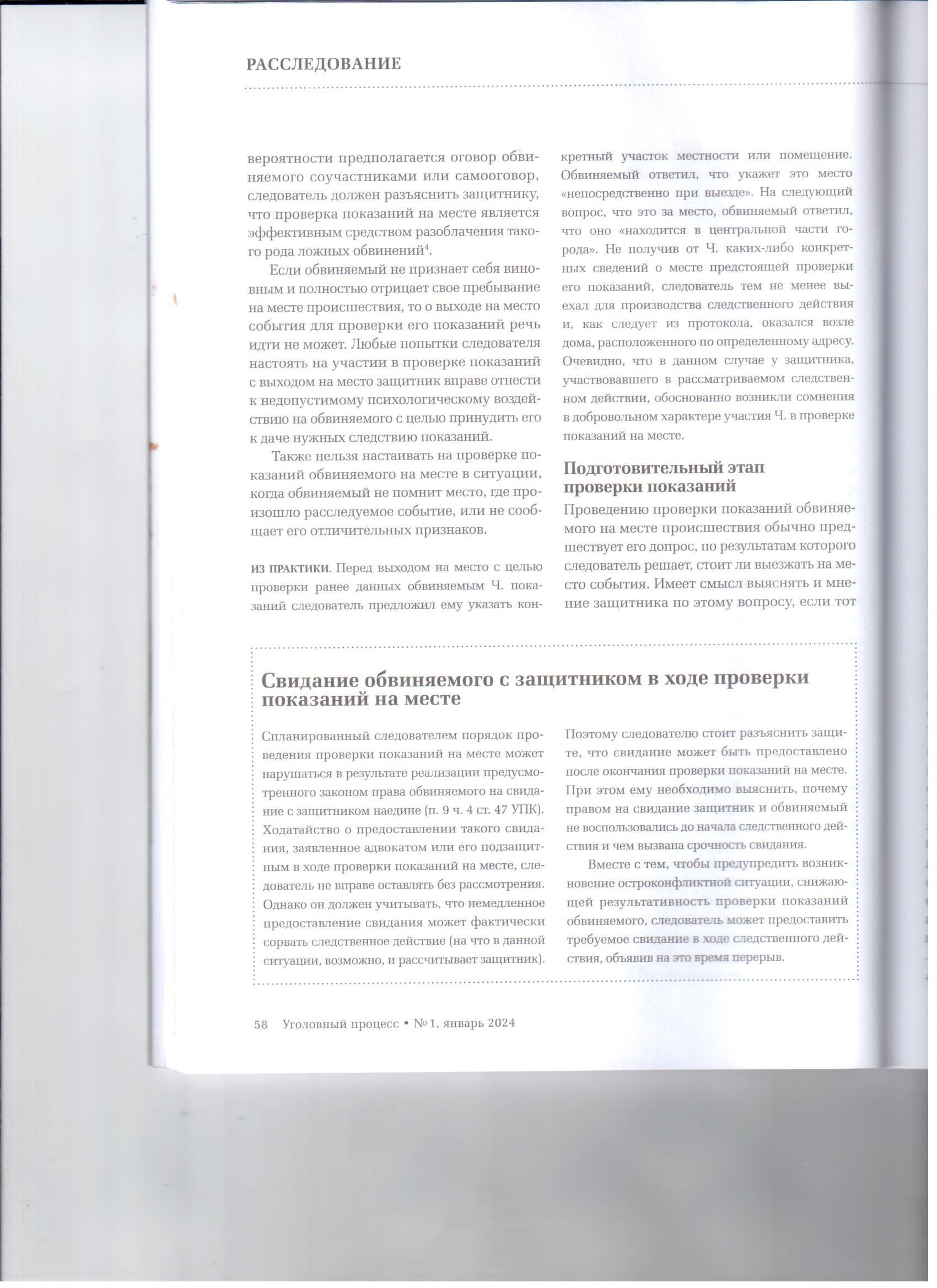 РАССЛЕДОВАНИЕ

вероятности предполагается оговор обвиняемого соучастниками или самооговор, следователь должен разъяснить защитнику, что проверка показаний на месте является эффективным средством разоблачения такого рода ложных обвинений$^4$.

Если обвиняемый не признает себя виновным и полностью отрицает свое пребывание на месте происшествия, то о выходе на место события для проверки его показаний речь идти не может. Любые попытки следователя настоять на участии в проверке показаний с выходом на место защитник вправе отнести к недопустимому психологическому воздействию на обвиняемого с целью принудить его к даче нужных следствию показаний.

Также нельзя настаивать на проверке показаний обвиняемого на месте в ситуации, когда обвиняемый не помнит место, где произошло расследуемое событие, или не сообщает его отличительных признаков.

ИЗ ПРАКТИКИ. Перед выходом на место с целью проверки ранее данных обвиняемым Ч. показаний следователь предложил ему указать конкретный участок местности или помещение. Обвиняемый ответил, что укажет это место «непосредственно при выезде». На следующий вопрос, что это за место, обвиняемый ответил, что оно «находится в центральной части города». Не получив от Ч. каких-либо конкретных сведений о месте предстоящей проверки его показаний, следователь тем не менее выехал для производства следственного действия и, как следует из протокола, оказался возле дома, расположенного по определенному адресу. Очевидно, что в данном случае у защитника, участвовавшего в рассматриваемом следственном действии, обоснованно возникли сомнения в добровольном характере участия Ч. в проверке показаний на месте.

Подготовительный этап проверки показаний

Проведению проверки показаний обвиняемого на месте происшествия обычно предшествует его допрос, по результатам которого следователь решает, стоит ли выезжать на место события. Имеет смысл выяснять и мнение защитника по этому вопросу, если тот

Свидание обвиняемого с защитником в ходе проверки показаний на месте

Спланированный следователем порядок проведения проверки показаний на месте может нарушаться в результате реализации предусмотренного законом права обвиняемого на свидание с защитником наедине (п. 9 ч. 4 ст. 47 УПК). Ходатайство о предоставлении такого свидания, заявленное адвокатом или его подзащитным в ходе проверки показаний на месте, следователь не вправе оставлять без рассмотрения. Однако он должен учитывать, что немедленное предоставление свидания может фактически сорвать следственное действие (на что в данной ситуации, возможно, и рассчитывает защитник).

Поэтому следователю стоит разъяснить защите, что свидание может быть предоставлено после окончания проверки показаний на месте. При этом ему необходимо выяснить, почему правом на свидание защитник и обвиняемый не воспользовались до начала следственного действия и чем вызвана срочность свидания.

Вместе с тем, чтобы предупредить возникновение остроконфликтной ситуации, снижающей результативность проверки показаний обвиняемого, следователь может предоставить требуемое свидание в ходе следственного действия, объявив на это время перерыв.

58 Уголовный процесс • №1, январь 2024